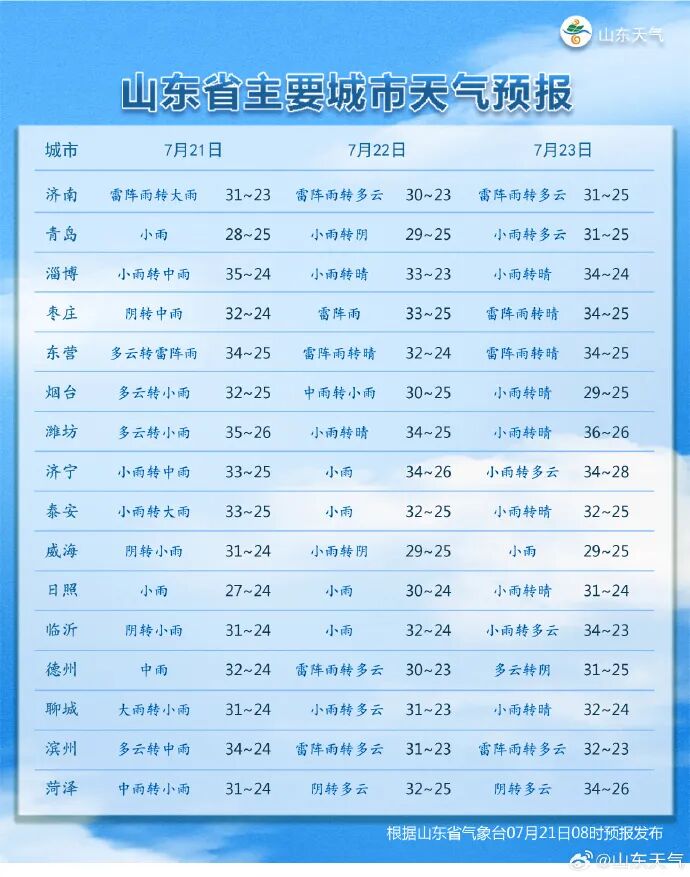 山东天气

山东省主要城市天气预报

| 城市 | 7月21日 | | 7月22日 | | 7月23日 | |
|---|---|---|---|---|---|---|
| 济南 | 雷阵雨转大雨 | 31~23 | 雷阵雨转多云 | 30~23 | 雷阵雨转多云 | 31~25 |
| 青岛 | 小雨 | 28~25 | 小雨转阴 | 29~25 | 小雨转多云 | 31~25 |
| 淄博 | 小雨转中雨 | 35~24 | 小雨转晴 | 33~23 | 小雨转晴 | 34~24 |
| 枣庄 | 阴转中雨 | 32~24 | 雷阵雨 | 33~25 | 雷阵雨转晴 | 34~25 |
| 东营 | 多云转雷阵雨 | 34~25 | 雷阵雨转晴 | 32~24 | 雷阵雨转晴 | 34~25 |
| 烟台 | 多云转小雨 | 32~25 | 中雨转小雨 | 30~25 | 小雨转晴 | 29~25 |
| 潍坊 | 多云转小雨 | 35~26 | 小雨转晴 | 34~25 | 小雨转晴 | 36~26 |
| 济宁 | 小雨转中雨 | 33~25 | 小雨 | 34~26 | 小雨转多云 | 34~28 |
| 泰安 | 小雨转大雨 | 33~25 | 小雨 | 32~25 | 小雨转晴 | 32~25 |
| 威海 | 阴转小雨 | 31~24 | 小雨转阴 | 29~25 | 小雨 | 29~25 |
| 日照 | 小雨 | 27~24 | 小雨 | 30~24 | 小雨转晴 | 31~24 |
| 临沂 | 阴转小雨 | 31~24 | 小雨 | 32~24 | 小雨转多云 | 34~23 |
| 德州 | 中雨 | 32~24 | 雷阵雨转多云 | 30~23 | 多云转阴 | 31~25 |
| 聊城 | 大雨转小雨 | 31~24 | 小雨转多云 | 31~23 | 小雨转晴 | 32~24 |
| 滨州 | 多云转中雨 | 34~24 | 雷阵雨转多云 | 31~23 | 雷阵雨转多云 | 32~23 |
| 菏泽 | 中雨转小雨 | 31~24 | 阴转多云 | 32~25 | 阴转多云 | 34~26 |

根据山东省气象台07月21日08时预报发布

@山东天气